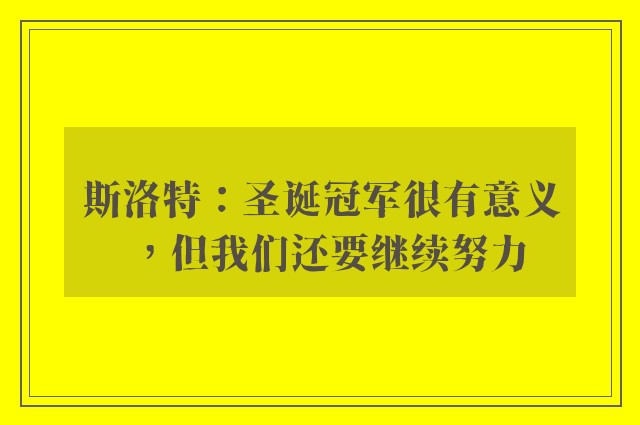 斯洛特：圣诞冠军很有意义，但我们还要继续努力